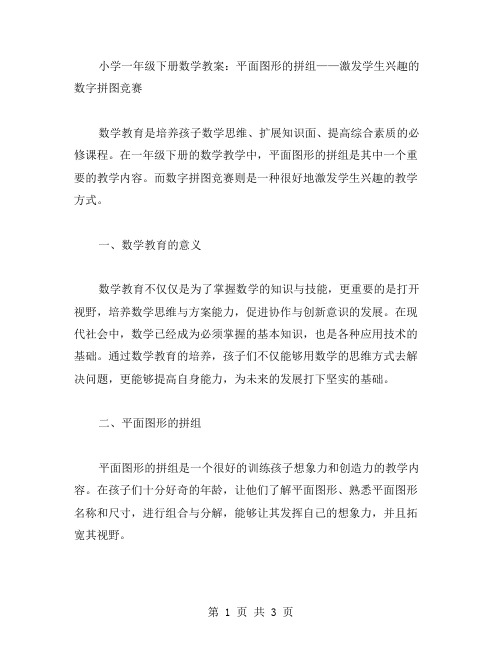 小学一年级下册数学教案：平面图形的拼组——激发学生兴趣的数字拼图竞赛

数学教育是培养孩子数学思维、扩展知识面、提高综合素质的必修课程。在一年级下册的数学教学中，平面图形的拼组是其中一个重要的教学内容。而数字拼图竞赛则是一种很好地激发学生兴趣的教学方式。

一、数学教育的意义

数学教育不仅仅是为了掌握数学的知识与技能，更重要的是打开视野，培养数学思维与方案能力，促进协作与创新意识的发展。在现代社会中，数学已经成为必须掌握的基本知识，也是各种应用技术的基础。通过数学教育的培养，孩子们不仅能够用数学的思维方式去解决问题，更能够提高自身能力，为未来的发展打下坚实的基础。

二、平面图形的拼组

平面图形的拼组是一个很好的训练孩子想象力和创造力的教学内容。在孩子们十分好奇的年龄，让他们了解平面图形、熟悉平面图形名称和尺寸，进行组合与分解，能够让其发挥自己的想象力，并且拓宽其视野。

第 1 页 共 3 页